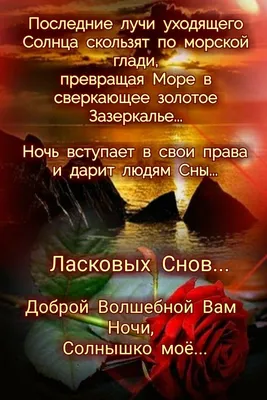 Последние лучи уходящего Солнца скользят по морской глади, превращая Море в сверкающее золотое Зазеркалье...

Ночь вступает в свои права и дарит людям Сны...

Ласковых Снов...

Доброй Волшебной Вам Ночи, Солнышко моё...